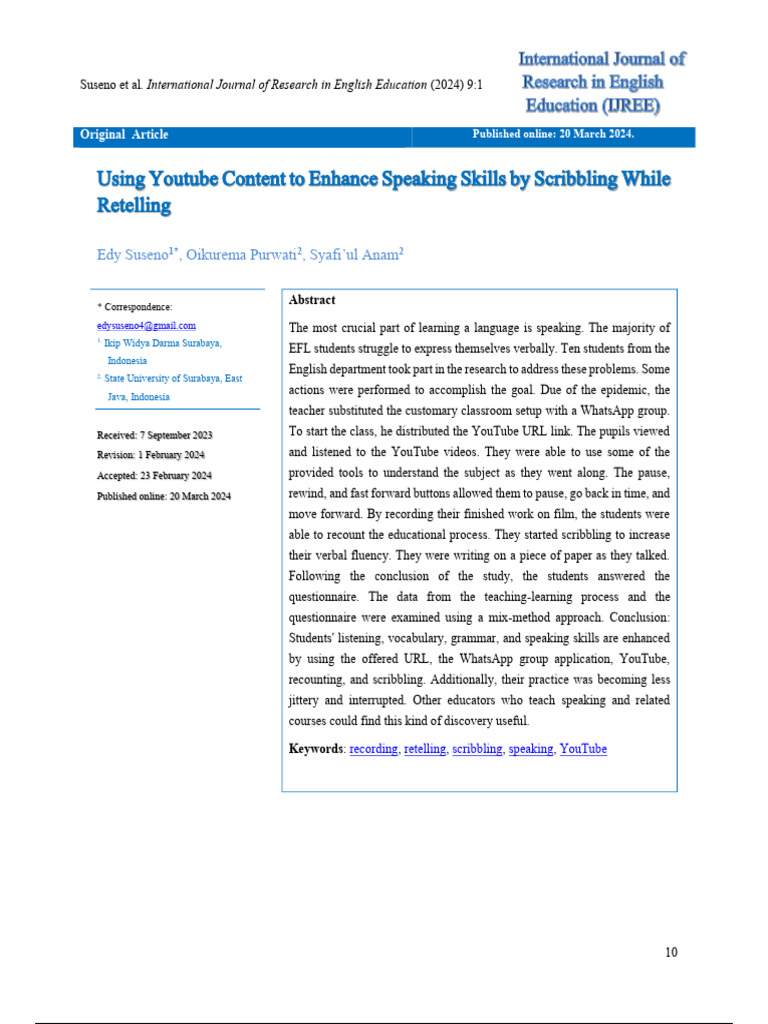 Suseno et al. International Journal of Research in English Education (2024) 9:1

International Journal of Research in English Education (IJREE)

Original Article

Published online: 20 March 2024.

Using Youtube Content to Enhance Speaking Skills by Scribbling While Retelling

Edy Suseno$^{1*}$, Oikurema Purwati$^{2}$, Syafi'ul Anam$^{2}$

* Correspondence:
edysuseno4@gmail.com
$^{1}$ Ikip Widya Darma Surabaya, Indonesia
$^{2}$ State University of Surabaya, East Java, Indonesia

Received: 7 September 2023
Revision: 1 February 2024
Accepted: 23 February 2024
Published online: 20 March 2024

Abstract

The most crucial part of learning a language is speaking. The majority of EFL students struggle to express themselves verbally. Ten students from the English department took part in the research to address these problems. Some actions were performed to accomplish the goal. Due of the epidemic, the teacher substituted the customary classroom setup with a WhatsApp group. To start the class, he distributed the YouTube URL link. The pupils viewed and listened to the YouTube videos. They were able to use some of the provided tools to understand the subject as they went along. The pause, rewind, and fast forward buttons allowed them to pause, go back in time, and move forward. By recording their finished work on film, the students were able to recount the educational process. They started scribbling to increase their verbal fluency. They were writing on a piece of paper as they talked. Following the conclusion of the study, the students answered the questionnaire. The data from the teaching-learning process and the questionnaire were examined using a mix-method approach. Conclusion: Students' listening, vocabulary, grammar, and speaking skills are enhanced by using the offered URL, the WhatsApp group application, YouTube, recounting, and scribbling. Additionally, their practice was becoming less jittery and interrupted. Other educators who teach speaking and related courses could find this kind of discovery useful.

Keywords: recording, retelling, scribbling, speaking, YouTube

10